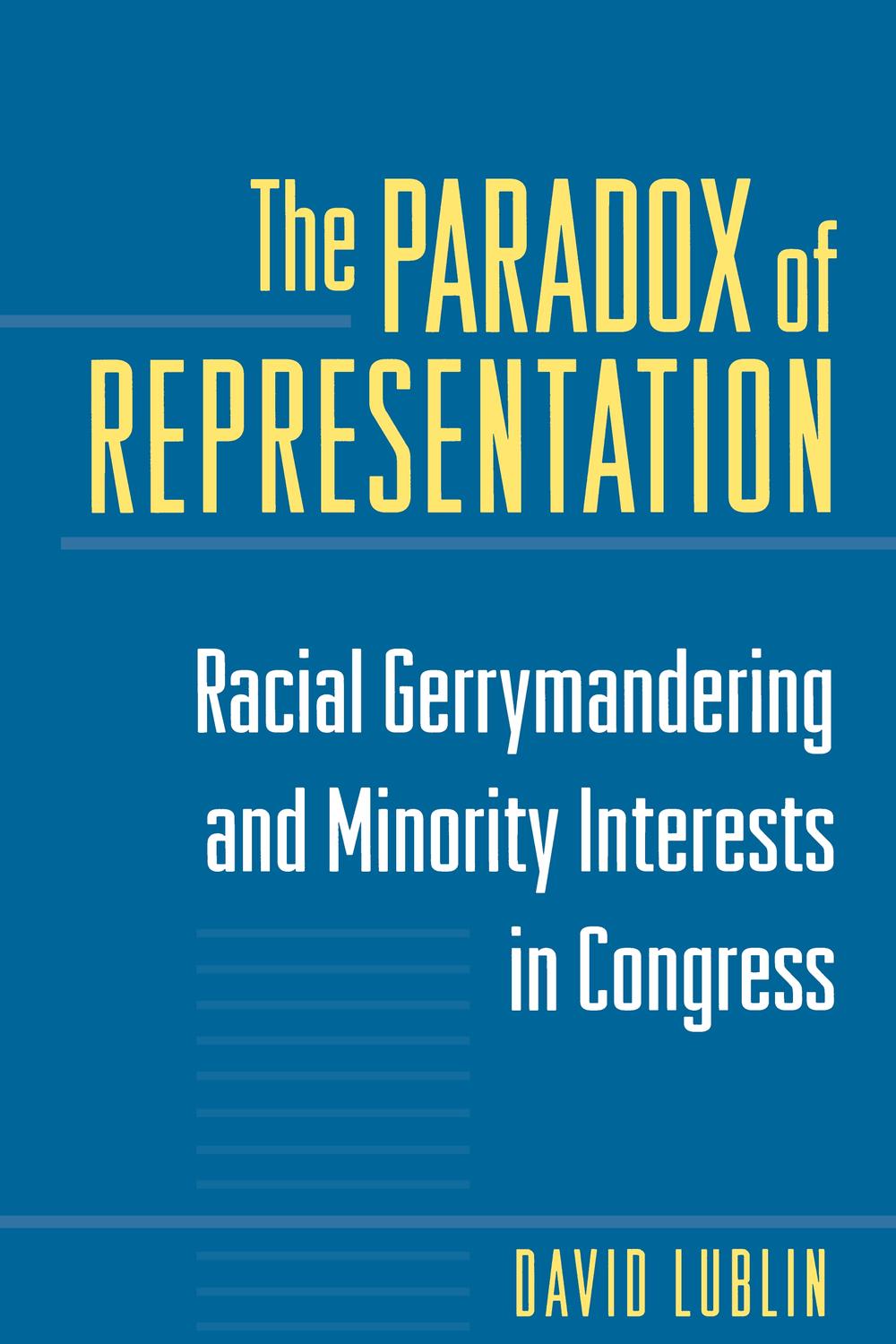 The PARADOX of REPRESENTATION

Racial Gerrymandering and Minority Interests in Congress

DAVID LUBLIN